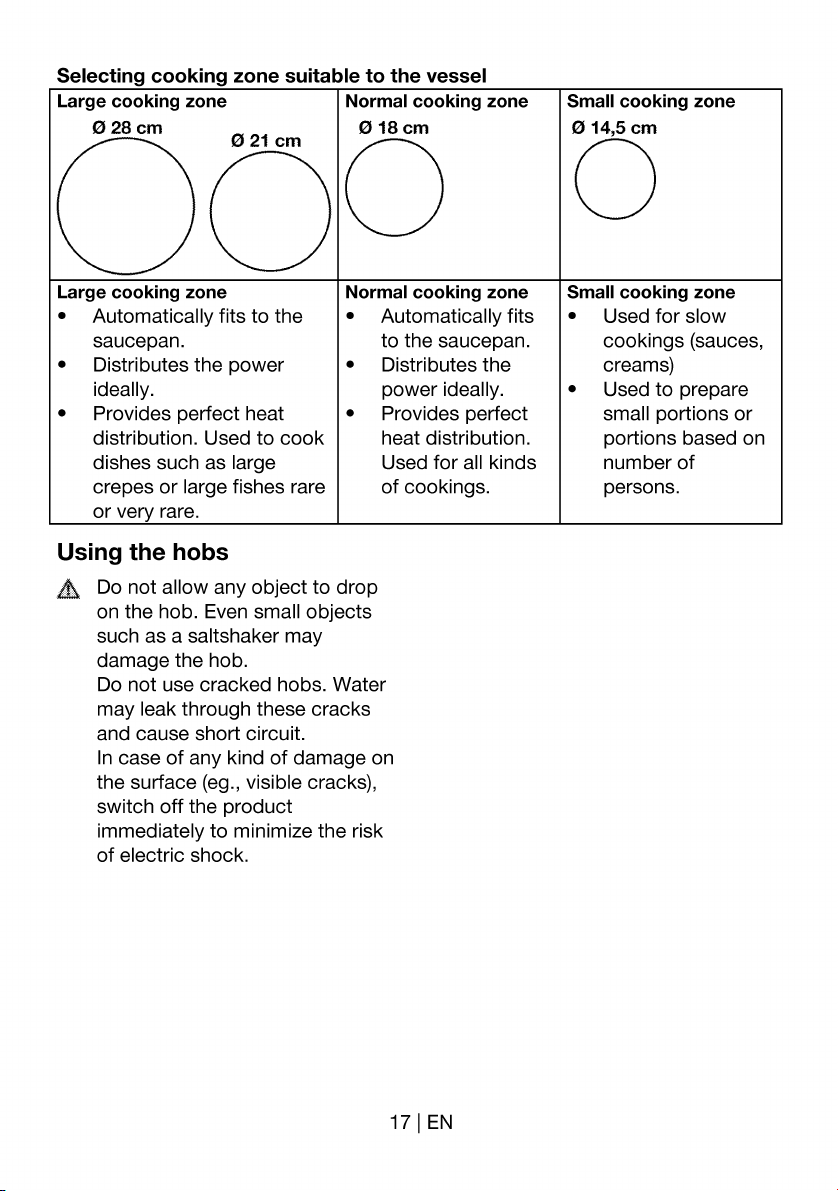 Selecting cooking zone suitable to the vessel

| Large cooking zone | Normal cooking zone | Small cooking zone |
|---|---|---|
| Ø 28 cm Ø 21 cm | Ø 18 cm | Ø 14,5 cm |
| Large cooking zone • Automatically fits to the saucepan. • Distributes the power ideally. • Provides perfect heat distribution. Used to cook dishes such as large crepes or large fishes rare or very rare. | Normal cooking zone • Automatically fits to the saucepan. • Distributes the power ideally. • Provides perfect heat distribution. Used for all kinds of cookings. | Small cooking zone • Used for slow cookings (sauces, creams) • Used to prepare small portions or portions based on number of persons. |

Using the hobs

Do not allow any object to drop on the hob. Even small objects such as a saltshaker may damage the hob.
Do not use cracked hobs. Water may leak through these cracks and cause short circuit.
In case of any kind of damage on the surface (eg., visible cracks), switch off the product immediately to minimize the risk of electric shock.

17 | EN